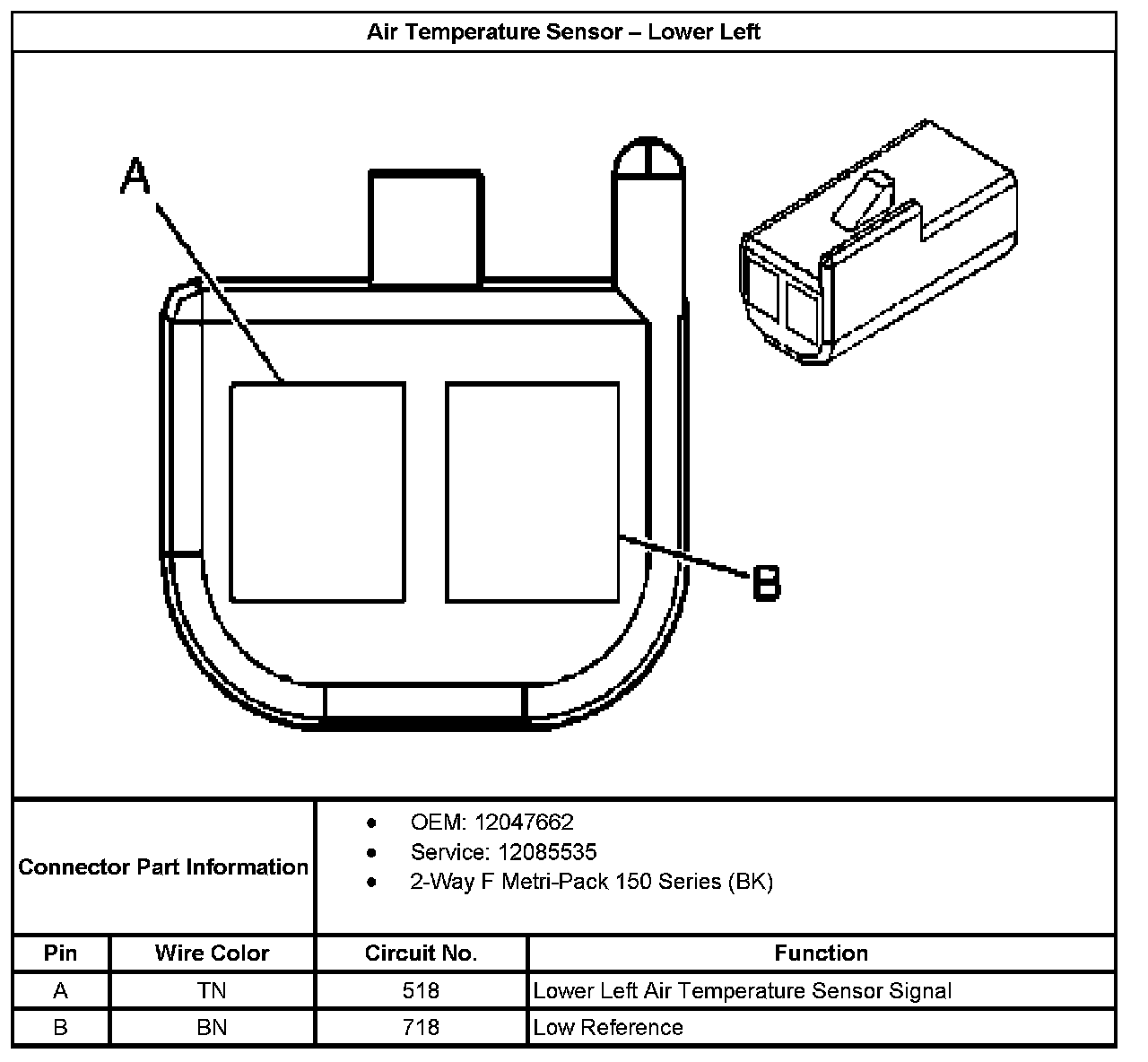 Air Temperature Sensor – Lower Left

A

B

Connector Part Information

- OEM: 12047662
- Service: 12085535
- 2-Way F Metri-Pack 150 Series (BK)

| Pin | Wire Color | Circuit No. | Function |
|---|---|---|---|
| A | TN | 518 | Lower Left Air Temperature Sensor Signal |
| B | BN | 718 | Low Reference |